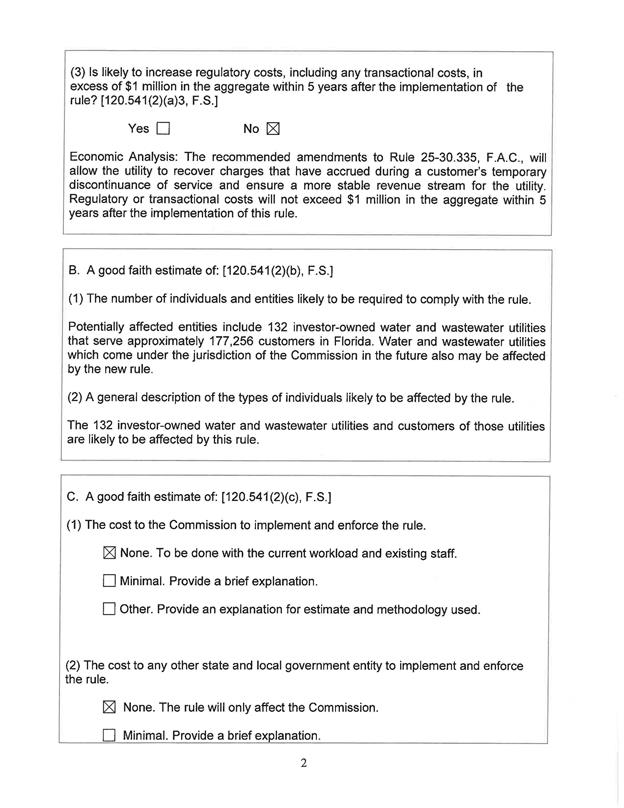 (3) Is likely to increase regulatory costs, including any transactional costs, in excess of $1 million in the aggregate within 5 years after the implementation of the rule? [120.541(2)(a)3, F.S.]

Yes ☐ No ☒

Economic Analysis: The recommended amendments to Rule 25-30.335, F.A.C., will allow the utility to recover charges that have accrued during a customer's temporary discontinuance of service and ensure a more stable revenue stream for the utility. Regulatory or transactional costs will not exceed $1 million in the aggregate within 5 years after the implementation of this rule.

B. A good faith estimate of: [120.541(2)(b), F.S.]

(1) The number of individuals and entities likely to be required to comply with the rule.

Potentially affected entities include 132 investor-owned water and wastewater utilities that serve approximately 177,256 customers in Florida. Water and wastewater utilities which come under the jurisdiction of the Commission in the future also may be affected by the new rule.

(2) A general description of the types of individuals likely to be affected by the rule.

The 132 investor-owned water and wastewater utilities and customers of those utilities are likely to be affected by this rule.

C. A good faith estimate of: [120.541(2)(c), F.S.]

(1) The cost to the Commission to implement and enforce the rule.

☒ None. To be done with the current workload and existing staff.

☐ Minimal. Provide a brief explanation.

☐ Other. Provide an explanation for estimate and methodology used.

(2) The cost to any other state and local government entity to implement and enforce the rule.

☒ None. The rule will only affect the Commission.

☐ Minimal. Provide a brief explanation.

2